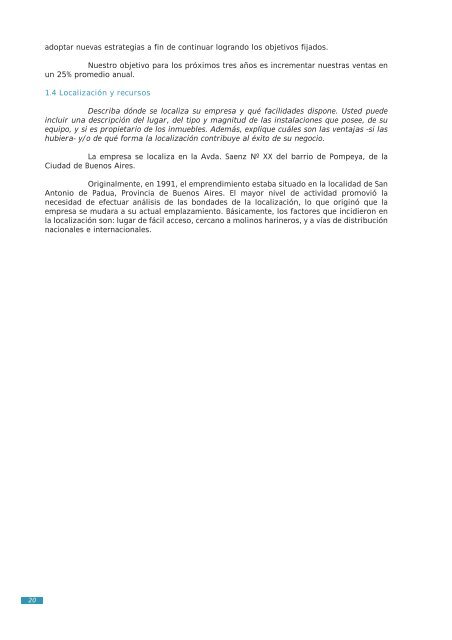 adoptar nuevas estrategias a fin de continuar logrando los objetivos fijados.

Nuestro objetivo para los próximos tres años es incrementar nuestras ventas en un 25% promedio anual.

1.4 Localización y recursos

Describa dónde se localiza su empresa y qué facilidades dispone. Usted puede incluir una descripción del lugar, del tipo y magnitud de las instalaciones que posee, de su equipo, y si es propietario de los inmuebles. Además, explique cuáles son las ventajas -si las hubiera- y/o de qué forma la localización contribuye al éxito de su negocio.

La empresa se localiza en la Avda. Saenz Nº XX del barrio de Pompeya, de la Ciudad de Buenos Aires.

Originalmente, en 1991, el emprendimiento estaba situado en la localidad de San Antonio de Padua, Provincia de Buenos Aires. El mayor nivel de actividad promovió la necesidad de efectuar análisis de las bondades de la localización, lo que originó que la empresa se mudara a su actual emplazamiento. Básicamente, los factores que incidieron en la localización son: lugar de fácil acceso, cercano a molinos harineros, y a vías de distribución nacionales e internacionales.

20